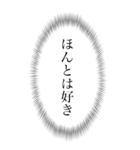 ほんとは好き